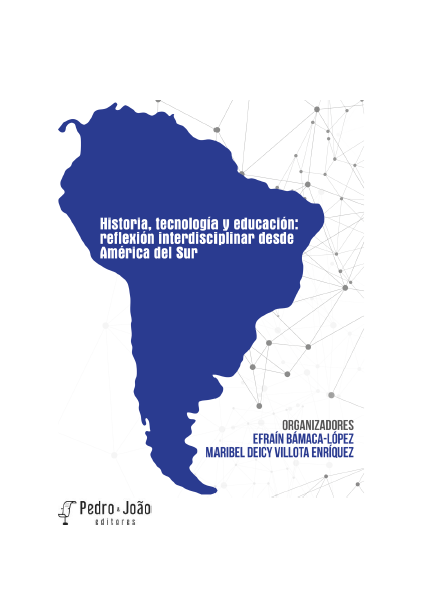 Historia, tecnología y educación: reflexión interdisciplinar desde América del Sur

ORGANIZADORES
EFRAÍN BÁMACA-LÓPEZ
MARIBEL DEICY VILLOTA ENRÍQUEZ

Pedro & João
editores